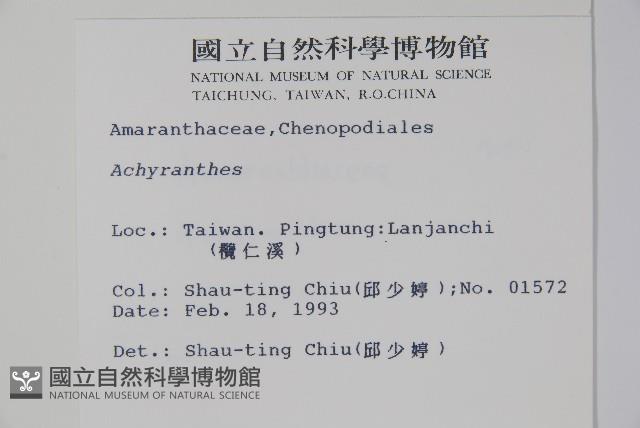 國立自然科學博物館
NATIONAL MUSEUM OF NATURAL SCIENCE
TAICHUNG, TAIWAN, R.O.CHINA

Amaranthaceae,Chenopodiales

Achyranthes

Loc.: Taiwan. Pingtung:Lanjanchi
(欖仁溪)

Col.: Shau-ting Chiu(邱少婷);No. 01572
Date: Feb. 18, 1993

Det.: Shau-ting Chiu(邱少婷)

國立自然科學博物館
NATIONAL MUSEUM OF NATURAL SCIENCE